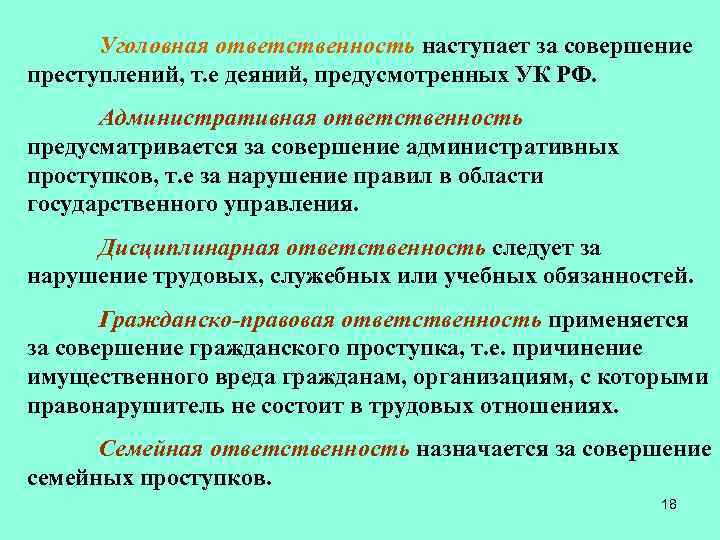 Уголовная ответственность наступает за совершение преступлений, т.е деяний, предусмотренных УК РФ.

Административная ответственность предусматривается за совершение административных проступков, т.е за нарушение правил в области государственного управления.

Дисциплинарная ответственность следует за нарушение трудовых, служебных или учебных обязанностей.

Гражданско-правовая ответственность применяется за совершение гражданского проступка, т.е. причинение имущественного вреда гражданам, организациям, с которыми правонарушитель не состоит в трудовых отношениях.

Семейная ответственность назначается за совершение семейных проступков.

18